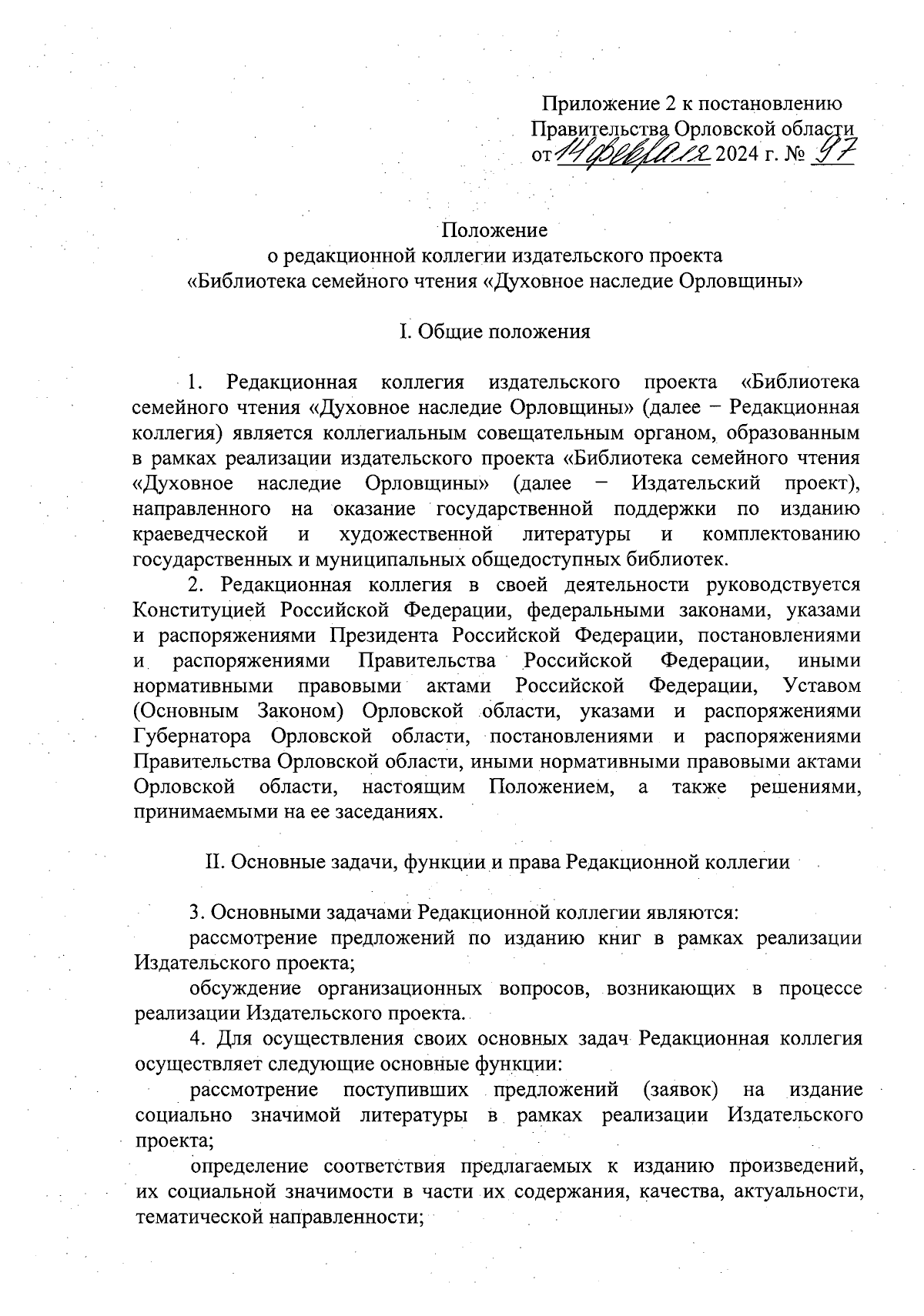 Приложение 2 к постановлению Правительства Орловской области от 14 февраля 2024 г. № 97

Положение
о редакционной коллегии издательского проекта
«Библиотека семейного чтения «Духовное наследие Орловщины»

I. Общие положения

1. Редакционная коллегия издательского проекта «Библиотека семейного чтения «Духовное наследие Орловщины» (далее − Редакционная коллегия) является коллегиальным совещательным органом, образованным в рамках реализации издательского проекта «Библиотека семейного чтения «Духовное наследие Орловщины» (далее − Издательский проект), направленного на оказание государственной поддержки по изданию краеведческой и художественной литературы и комплектованию государственных и муниципальных общедоступных библиотек.

2. Редакционная коллегия в своей деятельности руководствуется Конституцией Российской Федерации, федеральными законами, указами и распоряжениями Президента Российской Федерации, постановлениями и распоряжениями Правительства Российской Федерации, иными нормативными правовыми актами Российской Федерации, Уставом (Основным Законом) Орловской области, указами и распоряжениями Губернатора Орловской области, постановлениями и распоряжениями Правительства Орловской области, иными нормативными правовыми актами Орловской области, настоящим Положением, а также решениями, принимаемыми на ее заседаниях.

II. Основные задачи, функции и права Редакционной коллегии

3. Основными задачами Редакционной коллегии являются:

рассмотрение предложений по изданию книг в рамках реализации Издательского проекта;

обсуждение организационных вопросов, возникающих в процессе реализации Издательского проекта.

4. Для осуществления своих основных задач Редакционная коллегия осуществляет следующие основные функции:

рассмотрение поступивших предложений (заявок) на издание социально значимой литературы в рамках реализации Издательского проекта;

определение соответствия предлагаемых к изданию произведений, их социальной значимости в части их содержания, качества, актуальности, тематической направленности;